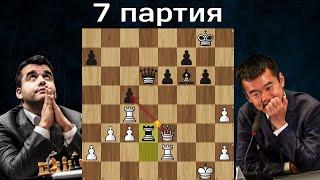 7 партия